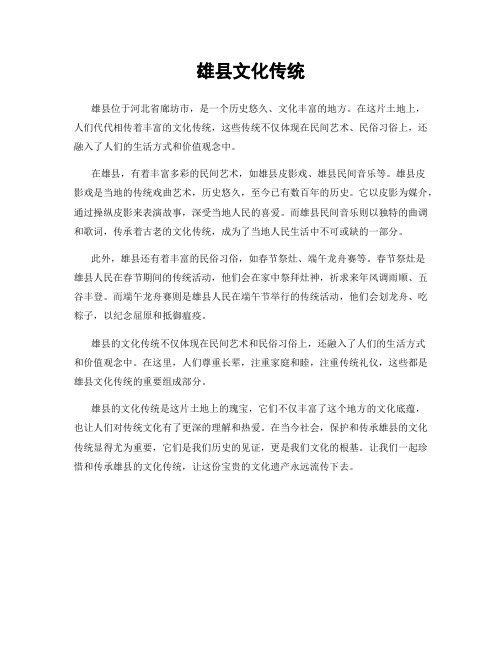 雄县文化传统

雄县位于河北省廊坊市，是一个历史悠久、文化丰富的地方。在这片土地上，人们代代相传着丰富的文化传统，这些传统不仅体现在民间艺术、民俗习俗上，还融入了人们的生活方式和价值观念中。

在雄县，有着丰富多彩的民间艺术，如雄县皮影戏、雄县民间音乐等。雄县皮影戏是当地的传统戏曲艺术，历史悠久，至今已有数百年的历史。它以皮影为媒介，通过操纵皮影来表演故事，深受当地人民的喜爱。而雄县民间音乐则以独特的曲调和歌词，传承着古老的文化传统，成为了当地人民生活中不可或缺的一部分。

此外，雄县还有着丰富的民俗习俗，如春节祭灶、端午龙舟赛等。春节祭灶是雄县人民在春节期间的传统活动，他们会在家中祭拜灶神，祈求来年风调雨顺、五谷丰登。而端午龙舟赛则是雄县人民在端午节举行的传统活动，他们会划龙舟、吃粽子，以纪念屈原和抵御瘟疫。

雄县的文化传统不仅体现在民间艺术和民俗习俗上，还融入了人们的生活方式和价值观念中。在这里，人们尊重长辈，注重家庭和睦，注重传统礼仪，这些都是雄县文化传统的重要组成部分。

雄县的文化传统是这片土地上的瑰宝，它们不仅丰富了这个地方的文化底蕴，也让人们对传统文化有了更深的理解和热爱。在当今社会，保护和传承雄县的文化传统显得尤为重要，它们是我们历史的见证，更是我们文化的根基。让我们一起珍惜和传承雄县的文化传统，让这份宝贵的文化遗产永远流传下去。